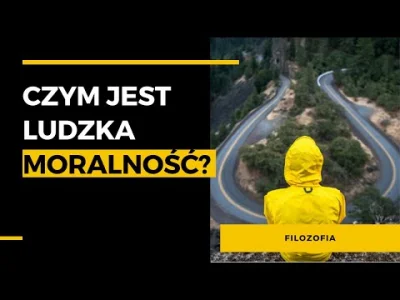 CZYM JEST LUDZKA MORALNOŚĆ?

FILOZOFIA